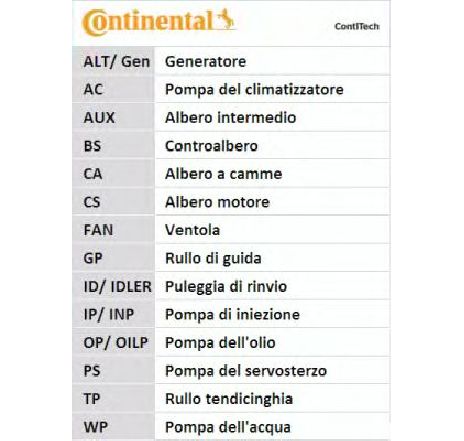 Continental

ContiTech

| ALT/ Gen | Generatore |
|---|---|
| AC | Pompa del climatizzatore |
| AUX | Albero intermedio |
| BS | Controalbero |
| CA | Albero a camme |
| CS | Albero motore |
| FAN | Ventola |
| GP | Rullo di guida |
| ID/ IDLER | Puleggia di rinvio |
| IP/ INP | Pompa di iniezione |
| OP/ OILP | Pompa dell'olio |
| PS | Pompa del servosterzo |
| TP | Rullo tendicinghia |
| WP | Pompa dell'acqua |